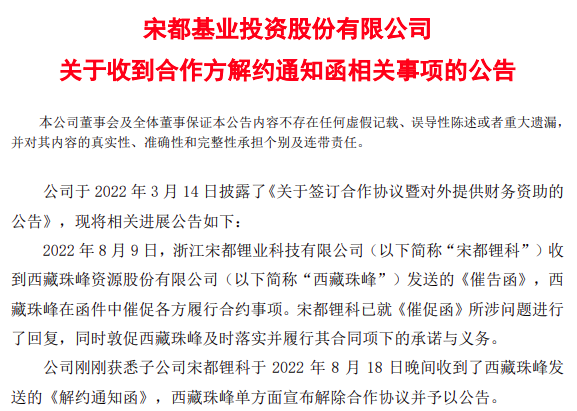 宋都基业投资股份有限公司
关于收到合作方解约通知函相关事项的公告

本公司董事会及全体董事保证本公告内容不存在任何虚假记载、误导性陈述或者重大遗漏，并对其内容的真实性、准确性和完整性承担个别及连带责任。

公司于2022年3月14日披露了《关于签订合作协议暨对外提供财务资助的公告》，现将相关进展公告如下：

2022年8月9日，浙江宋都锂业科技有限公司（以下简称“宋都锂科”）收到西藏珠峰资源股份有限公司（以下简称“西藏珠峰”）发送的《催告函》，西藏珠峰在函件中催促各方履行合约事项。宋都锂科已就《催促函》所涉问题进行了回复，同时敦促西藏珠峰及时落实并履行其合同项下的承诺与义务。

公司刚刚获悉子公司宋都锂科于2022年8月18日晚间收到了西藏珠峰发送的《解约通知函》，西藏珠峰单方面宣布解除合作协议并予以公告。